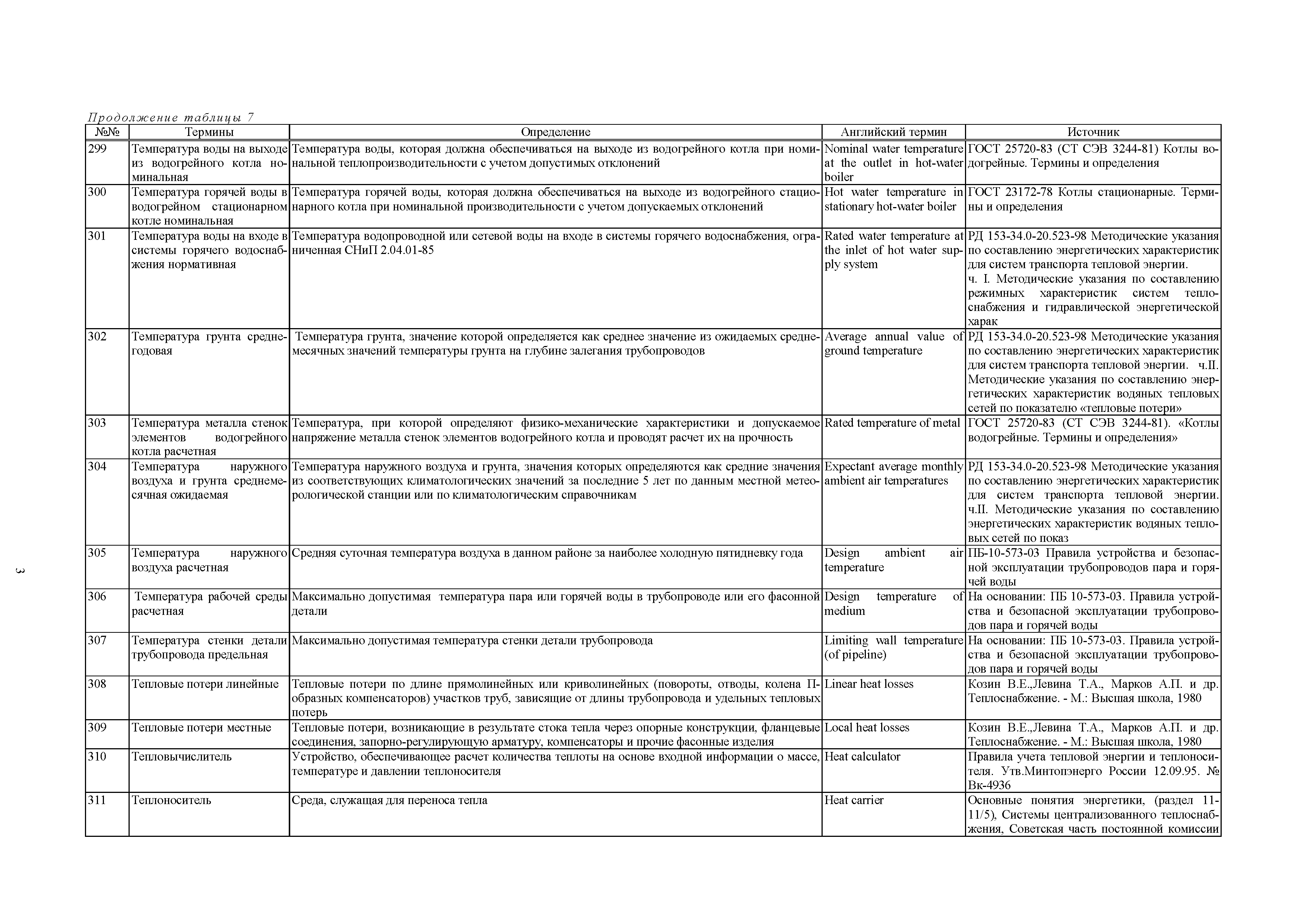 Продолжение таблицы 7

| №№ | Термины | Определение | Английский термин | Источник |
|---|---|---|---|---|
| 299 | Температура воды на выходе из водогрейного котла номинальная | Температура воды, которая должна обеспечиваться на выходе из водогрейного котла при номинальной теплопроизводительности с учетом допустимых отклонений | Nominal water temperature at the outlet in hot-water boiler | ГОСТ 25720-83 (СТ СЭВ 3244-81) Котлы водогрейные. Термины и определения |
| 300 | Температура горячей воды в водогрейном стационарном котле номинальная | Температура горячей воды, которая должна обеспечиваться на выходе из водогрейного стационарного котла при номинальной производительности с учетом допускаемых отклонений | Hot water temperature in stationary hot-water boiler | ГОСТ 23172-78 Котлы стационарные. Термины и определения |
| 301 | Температура воды на входе в системы горячего водоснабжения нормативная | Температура водопроводной или сетевой воды на входе в системы горячего водоснабжения, ограниченная СНиП 2.04.01-85 | Rated water temperature at the inlet of hot water supply system | РД 153-34.0-20.523-98 Методические указания по составлению энергетических характеристик для систем транспорта тепловой энергии. ч. I. Методические указания по составлению режимных характеристик систем теплоснабжения и гидравлической энергетической харак |
| 302 | Температура грунта среднегодовая | Температура грунта, значение которой определяется как среднее значение из ожидаемых среднемесячных значений температуры грунта на глубине залегания трубопроводов | Average annual value of ground temperature | РД 153-34.0-20.523-98 Методические указания по составлению энергетических характеристик для систем транспорта тепловой энергии. ч.II. Методические указания по составлению энергетических характеристик водяных тепловых сетей по показателю «тепловые потери» |
| 303 | Температура металла стенок элементов водогрейного котла расчетная | Температура, при которой определяют физико-механические характеристики и допускаемое напряжение металла стенок элементов водогрейного котла и проводят расчет их на прочность | Rated temperature of metal | ГОСТ 25720-83 (СТ СЭВ 3244-81). «Котлы водогрейные. Термины и определения» |
| 304 | Температура наружного воздуха и грунта среднемесячная ожидаемая | Температура наружного воздуха и грунта, значения которых определяются как средние значения из соответствующих климатологических значений за последние 5 лет по данным местной метеорологической станции или по климатологическим справочникам | Expectant average monthly ambient air temperatures | РД 153-34.0-20.523-98 Методические указания по составлению энергетических характеристик для систем транспорта тепловой энергии. ч.II. Методические указания по составлению энергетических характеристик водяных тепловых сетей по показ |
| 305 | Температура наружного воздуха расчетная | Средняя суточная температура воздуха в данном районе за наиболее холодную пятидневку года | Design ambient air temperature | ПБ-10-573-03 Правила устройства и безопасной эксплуатации трубопроводов пара и горячей воды |
| 306 | Температура рабочей среды расчетная | Максимально допустимая температура пара или горячей воды в трубопроводе или его фасонной детали | Design temperature of medium | На основании: ПБ 10-573-03. Правила устройства и безопасной эксплуатации трубопроводов пара и горячей воды |
| 307 | Температура стенки детали трубопровода предельная | Максимально допустимая температура стенки детали трубопровода | Limiting wall temperature (of pipeline) | На основании: ПБ 10-573-03. Правила устройства и безопасной эксплуатации трубопроводов пара и горячей воды |
| 308 | Тепловые потери линейные | Тепловые потери по длине прямолинейных или криволинейных (повороты, отводы, колена П-образных компенсаторов) участков труб, зависящие от длины трубопровода и удельных тепловых потерь | Linear heat losses | Козин В.Е.,Левина Т.А., Марков А.П. и др. Теплоснабжение. - М.: Высшая школа, 1980 |
| 309 | Тепловые потери местные | Тепловые потери, возникающие в результате стока тепла через опорные конструкции, фланцевые соединения, запорно-регулирующую арматуру, компенсаторы и прочие фасонные изделия | Local heat losses | Козин В.Е.,Левина Т.А., Марков А.П. и др. Теплоснабжение. - М.: Высшая школа, 1980 |
| 310 | Тепловычислитель | Устройство, обеспечивающее расчет количества теплоты на основе входной информации о массе, температуре и давлении теплоносителя | Heat calculator | Правила учета тепловой энергии и теплоносителя. Утв.Минтопэнерго России 12.09.95. № Вк-4936 |
| 311 | Теплоноситель | Среда, служащая для переноса тепла | Heat carrier | Основные понятия энергетики, (раздел 11-11/5), Системы централизованного теплоснабжения, Советская часть постоянной комиссии |

3